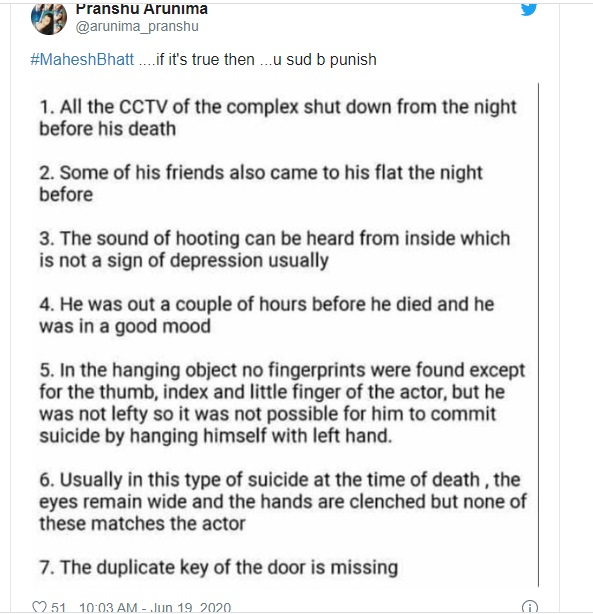 Pranshu Arunima
@arunima_pranshu

#MaheshBhatt ....if it's true then ...u sud b punish

1. All the CCTV of the complex shut down from the night before his death

2. Some of his friends also came to his flat the night before

3. The sound of hooting can be heard from inside which is not a sign of depression usually

4. He was out a couple of hours before he died and he was in a good mood

5. In the hanging object no fingerprints were found except for the thumb, index and little finger of the actor, but he was not lefty so it was not possible for him to commit suicide by hanging himself with left hand.

6. Usually in this type of suicide at the time of death , the eyes remain wide and the hands are clenched but none of these matches the actor

7. The duplicate key of the door is missing

51 10:03 AM - Jun 19, 2020